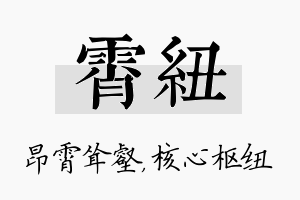 霄紐

昂霄耸壑,核心枢纽